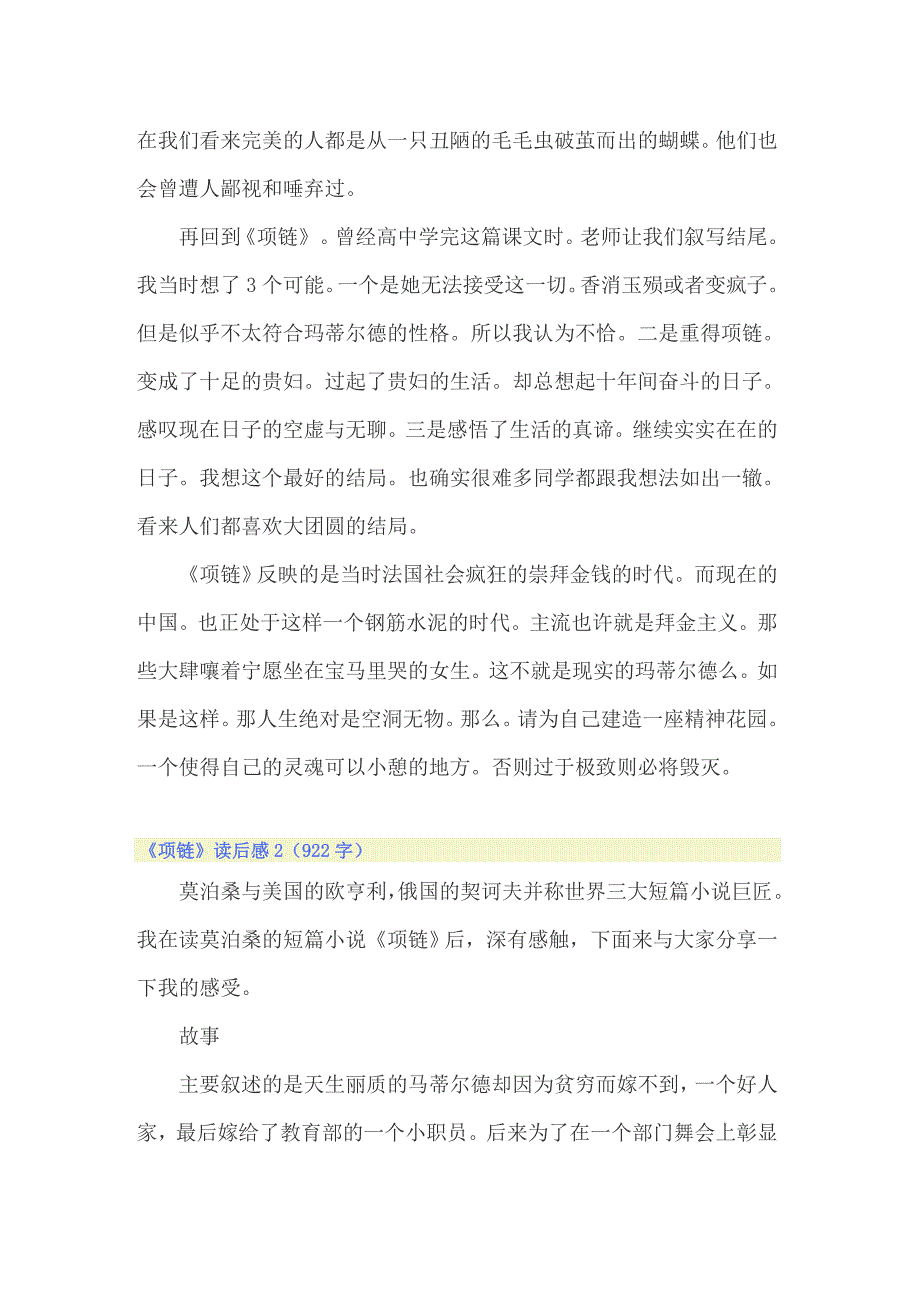 在我们看来完美的人都是从一只丑陋的毛毛虫破茧而出的蝴蝶。他们也会曾遭人鄙视和唾弃过。

再回到《项链》。曾经高中学完这篇课文时。老师让我们叙写结尾。我当时想了 3 个可能。一个是她无法接受这一切。香消玉殒或者变疯子。但是似乎不太符合玛蒂尔德的性格。所以我认为不恰。二是重得项链。变成了十足的贵妇。过起了贵妇的生活。却总想起十年间奋斗的日子。感叹现在日子的空虚与无聊。三是感悟了生活的真谛。继续实实在在的日子。我想这个最好的结局。也确实很难多同学都跟我想法如出一辙。看来人们都喜欢大团圆的结局。

《项链》反映的是当时法国社会疯狂的崇拜金钱的时代。而现在的中国。也正处于这样一个钢筋水泥的时代。主流也许就是拜金主义。那些大肆嚷着宁愿坐在宝马里哭的女生。这不就是现实的玛蒂尔德么。如果是这样。那人生绝对是空洞无物。那么。请为自己建造一座精神花园。一个使得自己的灵魂可以小憩的地方。否则过于极致则必将毁灭。

《项链》读后感 2（922 字）

莫泊桑与美国的欧亨利,俄国的契诃夫并称世界三大短篇小说巨匠。我在读莫泊桑的短篇小说《项链》后，深有感触，下面来与大家分享一下我的感受。

故事

主要叙述的是天生丽质的马蒂尔德却因为贫穷而嫁不到，一个好人家，最后嫁给了教育部的一个小职员。后来为了在一个部门舞会上彰显